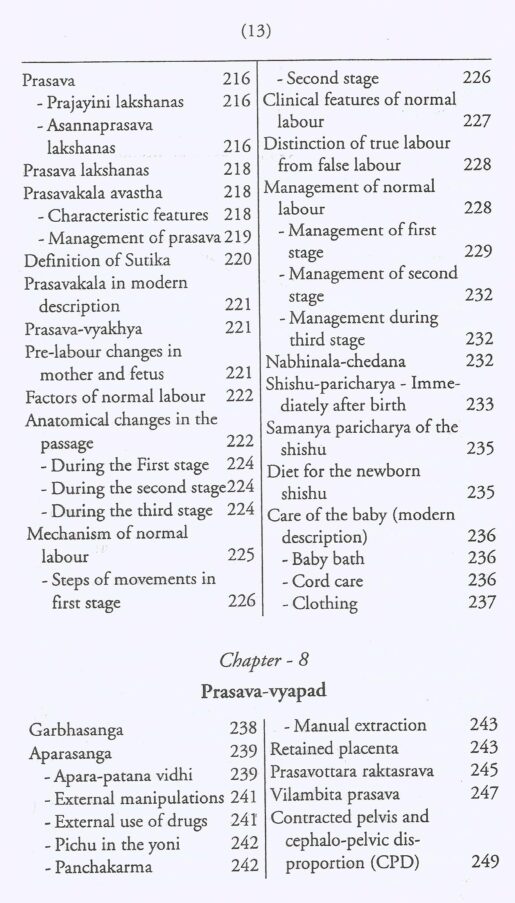 (13)

Prasava 216
- Prajayini lakshanas 216
- Asannaprasava lakshanas 216
Prasava lakshanas 218
Prasavakala avastha 218
- Characteristic features 218
- Management of prasava 219
Definition of Sutika 220
Prasavakala in modern description 221
Prasava-vyakhya 221
Pre-labour changes in mother and fetus 221
Factors of normal labour 222
Anatomical changes in the passage 222
- During the First stage 224
- During the second stage 224
- During the third stage 224
Mechanism of normal labour 225
- Steps of movements in first stage 226

- Second stage 226
Clinical features of normal labour 227
Distinction of true labour from false labour 228
Management of normal labour 228
- Management of first stage 229
- Management of second stage 232
- Management during third stage 232
Nabhinala-chedana 232
Shishu-paricharya - Immediately after birth 233
Samanya paricharya of the shishu 235
Diet for the newborn shishu 235
Care of the baby (modern description) 236
- Baby bath 236
- Cord care 236
- Clothing 237

Chapter - 8

Prasava-vyapad

Garbhasanga 238
Aparasanga 239
- Apara-patana vidhi 239
- External manipulations 241
- External use of drugs 241
- Pichu in the yoni 242
- Panchakarma 242

- Manual extraction 243
Retained placenta 243
Prasavottara raktasrava 245
Vilambita prasava 247
Contracted pelvis and cephalo-pelvic disproportion (CPD) 249